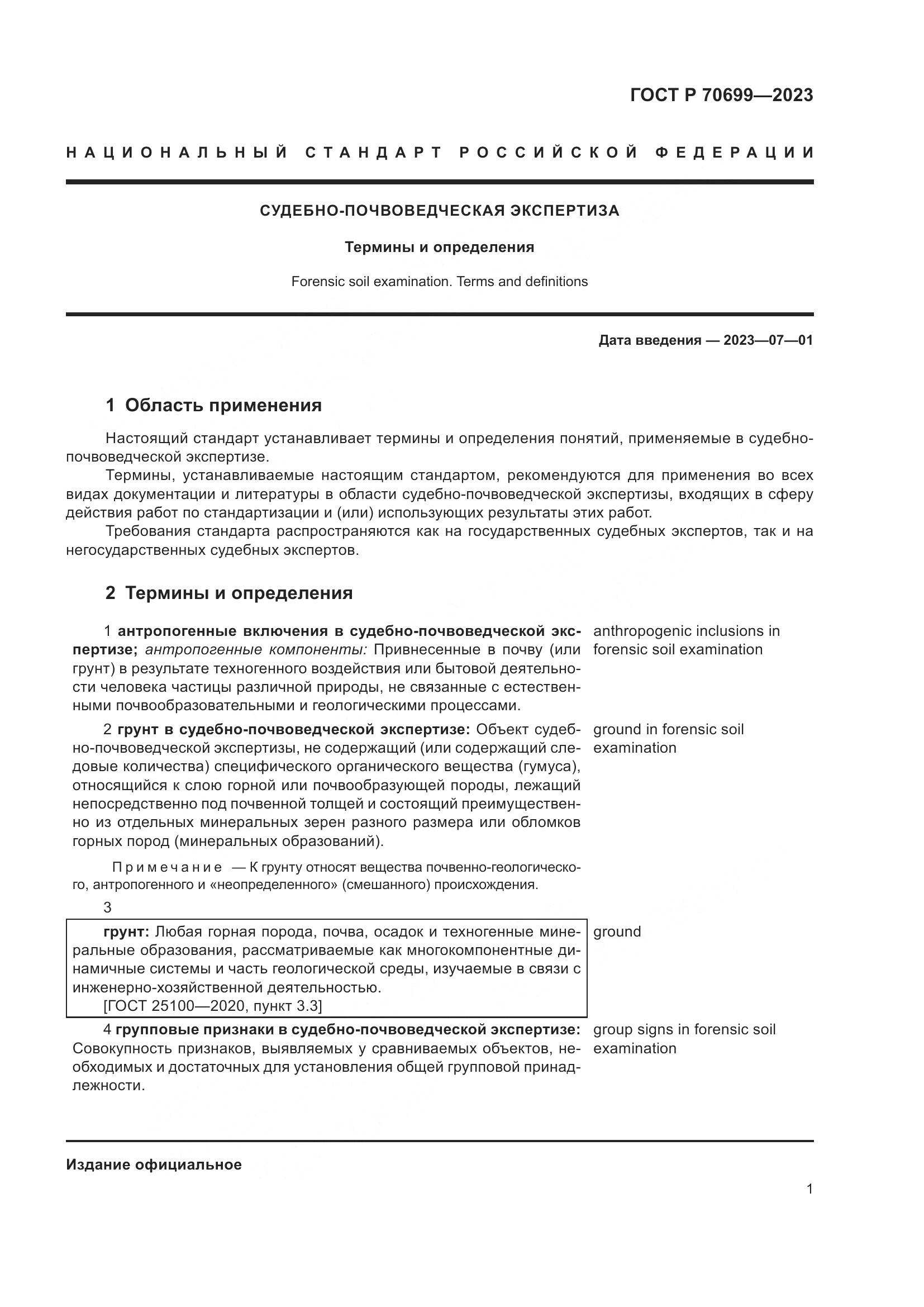 ГОСТ Р 70699—2023

НАЦИОНАЛЬНЫЙ СТАНДАРТ РОССИЙСКОЙ ФЕДЕРАЦИИ

СУДЕБНО-ПОЧВОВЕДЧЕСКАЯ ЭКСПЕРТИЗА

Термины и определения

Forensic soil examination. Terms and definitions

Дата введения — 2023—07—01

1 Область применения

Настоящий стандарт устанавливает термины и определения понятий, применяемые в судебно-почвоведческой экспертизе.

Термины, устанавливаемые настоящим стандартом, рекомендуются для применения во всех видах документации и литературы в области судебно-почвоведческой экспертизы, входящих в сферу действия работ по стандартизации и (или) использующих результаты этих работ.

Требования стандарта распространяются как на государственных судебных экспертов, так и на негосударственных судебных экспертов.

2 Термины и определения

1 антропогенные включения в судебно-почвоведческой экспертизе; антропогенные компоненты: Привнесенные в почву (или грунт) в результате техногенного воздействия или бытовой деятельности человека частицы различной природы, не связанные с естественными почвообразовательными и геологическими процессами.

anthropogenic inclusions in forensic soil examination

2 грунт в судебно-почвоведческой экспертизе: Объект судебно-почвоведческой экспертизы, не содержащий (или содержащий следовые количества) специфического органического вещества (гумуса), относящийся к слою горной или почвообразующей породы, лежащий непосредственно под почвенной толщей и состоящий преимущественно из отдельных минеральных зерен разного размера или обломков горных пород (минеральных образований).

ground in forensic soil examination

Примечание — К грунту относят вещества почвенно-геологического, антропогенного и «неопределенного» (смешанного) происхождения.

3

грунт: Любая горная порода, почва, осадок и техногенные минеральные образования, рассматриваемые как многокомпонентные динамичные системы и часть геологической среды, изучаемые в связи с инженерно-хозяйственной деятельностью.
[ГОСТ 25100—2020, пункт 3.3]

ground

4 групповые признаки в судебно-почвоведческой экспертизе: Совокупность признаков, выявляемых у сравниваемых объектов, необходимых и достаточных для установления общей групповой принадлежности.

group signs in forensic soil examination

Издание официальное

1